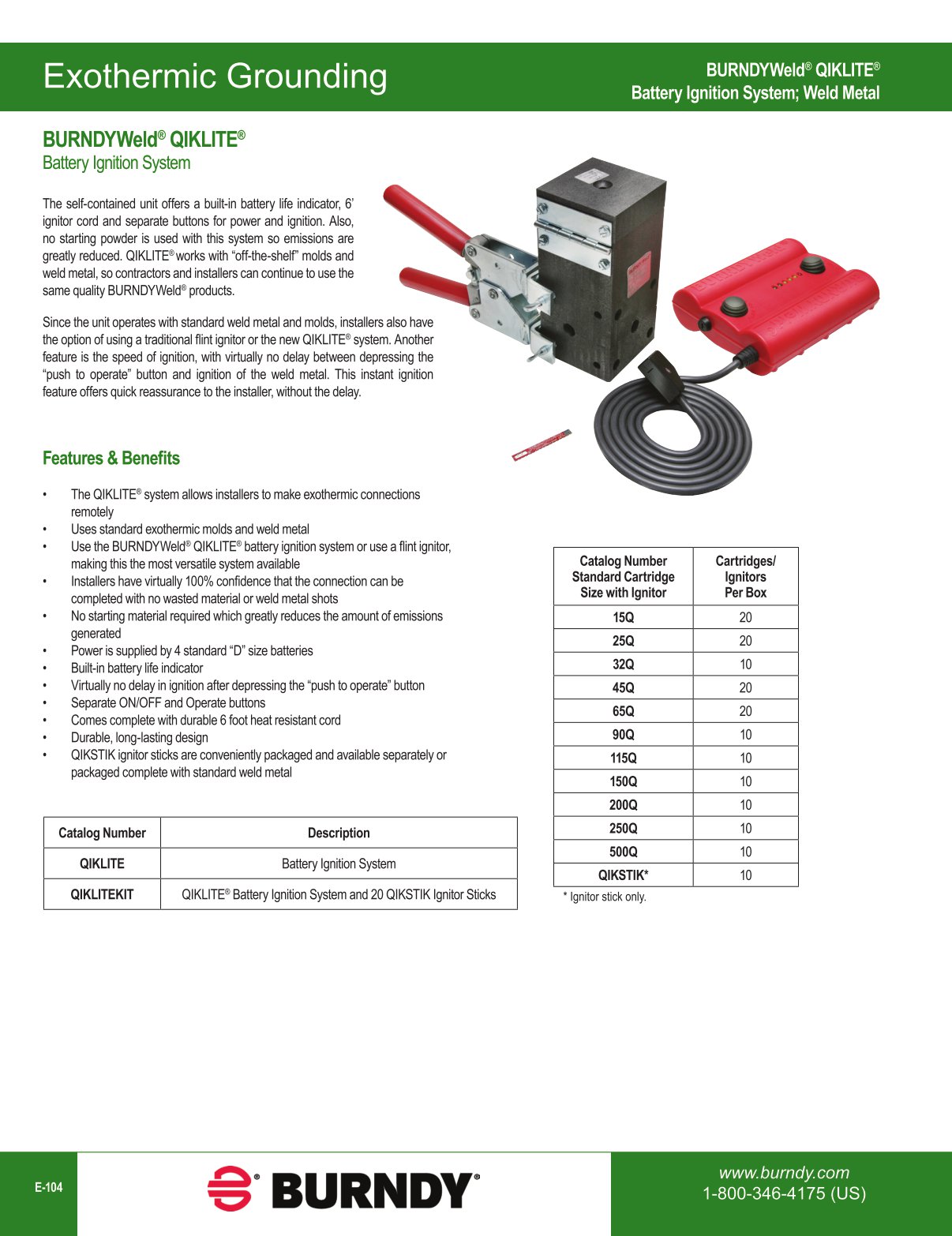 Exothermic Grounding

BURNDYWeld® QIKLITE®
Battery Ignition System; Weld Metal

BURNDYWeld® QIKLITE®
Battery Ignition System

The self-contained unit offers a built-in battery life indicator, 6' ignitor cord and separate buttons for power and ignition. Also, no starting powder is used with this system so emissions are greatly reduced. QIKLITE® works with "off-the-shelf" molds and weld metal, so contractors and installers can continue to use the same quality BURNDYWeld® products.

Since the unit operates with standard weld metal and molds, installers also have the option of using a traditional flint ignitor or the new QIKLITE® system. Another feature is the speed of ignition, with virtually no delay between depressing the "push to operate" button and ignition of the weld metal. This instant ignition feature offers quick reassurance to the installer, without the delay.

Features & Benefits

• The QIKLITE® system allows installers to make exothermic connections remotely
• Uses standard exothermic molds and weld metal
• Use the BURNDYWeld® QIKLITE® battery ignition system or use a flint ignitor, making this the most versatile system available
• Installers have virtually 100% confidence that the connection can be completed with no wasted material or weld metal shots
• No starting material required which greatly reduces the amount of emissions generated
• Power is supplied by 4 standard "D" size batteries
• Built-in battery life indicator
• Virtually no delay in ignition after depressing the "push to operate" button
• Separate ON/OFF and Operate buttons
• Comes complete with durable 6 foot heat resistant cord
• Durable, long-lasting design
• QIKSTIK ignitor sticks are conveniently packaged and available separately or packaged complete with standard weld metal

| Catalog Number | Description |
|---|---|
| QIKLITE | Battery Ignition System |
| QIKLITEKIT | QIKLITE® Battery Ignition System and 20 QIKSTIK Ignitor Sticks |

| Catalog Number Standard Cartridge Size with Ignitor | Cartridges/ Ignitors Per Box |
|---|---|
| 15Q | 20 |
| 25Q | 20 |
| 32Q | 10 |
| 45Q | 20 |
| 65Q | 20 |
| 90Q | 10 |
| 115Q | 10 |
| 150Q | 10 |
| 200Q | 10 |
| 250Q | 10 |
| 500Q | 10 |
| QIKSTIK* | 10 |

* Ignitor stick only.

E-104

BURNDY®

www.burndy.com
1-800-346-4175 (US)